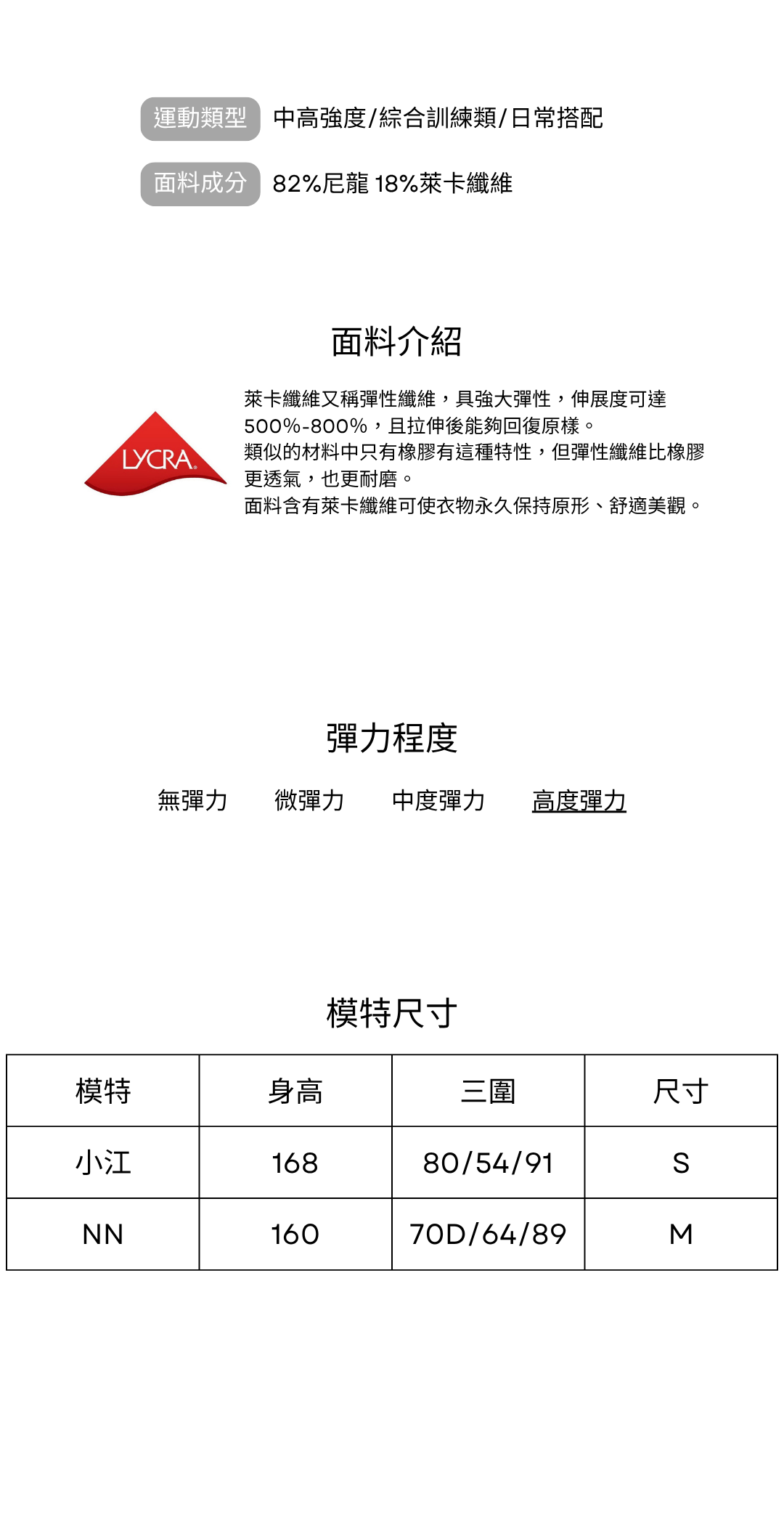 運動類型 中高強度/綜合訓練類/日常搭配

面料成分 82%尼龍 18%萊卡纖維

面料介紹

LYCRA

萊卡纖維又稱彈性纖維，具強大彈性，伸展度可達500%-800%，且拉伸後能夠回復原樣。
類似的材料中只有橡膠有這種特性，但彈性纖維比橡膠更透氣，也更耐磨。
面料含有萊卡纖維可使衣物永久保持原形、舒適美觀。

彈力程度

無彈力 微彈力 中度彈力 高度彈力

模特尺寸

| 模特 | 身高 | 三圍 | 尺寸 |
|---|---|---|---|
| 小江 | 168 | 80/54/91 | S |
| NN | 160 | 70D/64/89 | M |